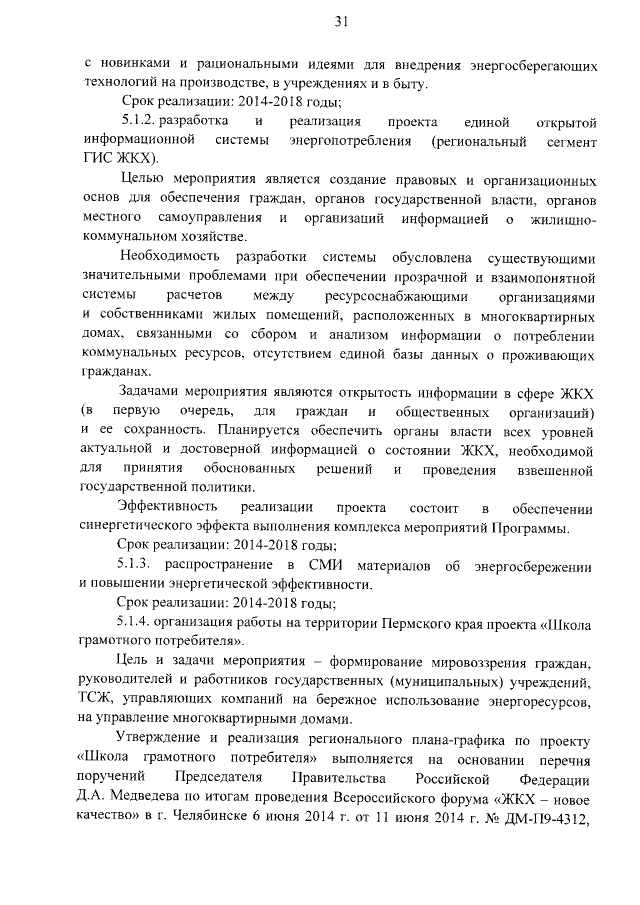 31

с новинками и рациональными идеями для внедрения энергосберегающих технологий на производстве, в учреждениях и в быту.

Срок реализации: 2014-2018 годы;

5.1.2. разработка и реализация проекта единой открытой информационной системы энергопотребления (региональный сегмент ГИС ЖКХ).

Целью мероприятия является создание правовых и организационных основ для обеспечения граждан, органов государственной власти, органов местного самоуправления и организаций информацией о жилищно-коммунальном хозяйстве.

Необходимость разработки системы обусловлена существующими значительными проблемами при обеспечении прозрачной и взаимопонятной системы расчетов между ресурсоснабжающими организациями и собственниками жилых помещений, расположенных в многоквартирных домах, связанными со сбором и анализом информации о потреблении коммунальных ресурсов, отсутствием единой базы данных о проживающих гражданах.

Задачами мероприятия являются открытость информации в сфере ЖКХ (в первую очередь, для граждан и общественных организаций) и ее сохранность. Планируется обеспечить органы власти всех уровней актуальной и достоверной информацией о состоянии ЖКХ, необходимой для принятия обоснованных решений и проведения взвешенной государственной политики.

Эффективность реализации проекта состоит в обеспечении синергетического эффекта выполнения комплекса мероприятий Программы.

Срок реализации: 2014-2018 годы;

5.1.3. распространение в СМИ материалов об энергосбережении и повышении энергетической эффективности.

Срок реализации: 2014-2018 годы;

5.1.4. организация работы на территории Пермского края проекта «Школа грамотного потребителя».

Цель и задачи мероприятия – формирование мировоззрения граждан, руководителей и работников государственных (муниципальных) учреждений, ТСЖ, управляющих компаний на бережное использование энергоресурсов, на управление многоквартирными домами.

Утверждение и реализация регионального плана-графика по проекту «Школа грамотного потребителя» выполняется на основании перечня поручений Председателя Правительства Российской Федерации Д.А. Медведева по итогам проведения Всероссийского форума «ЖКХ – новое качество» в г. Челябинске 6 июня 2014 г. от 11 июня 2014 г. № ДМ-П9-4312,